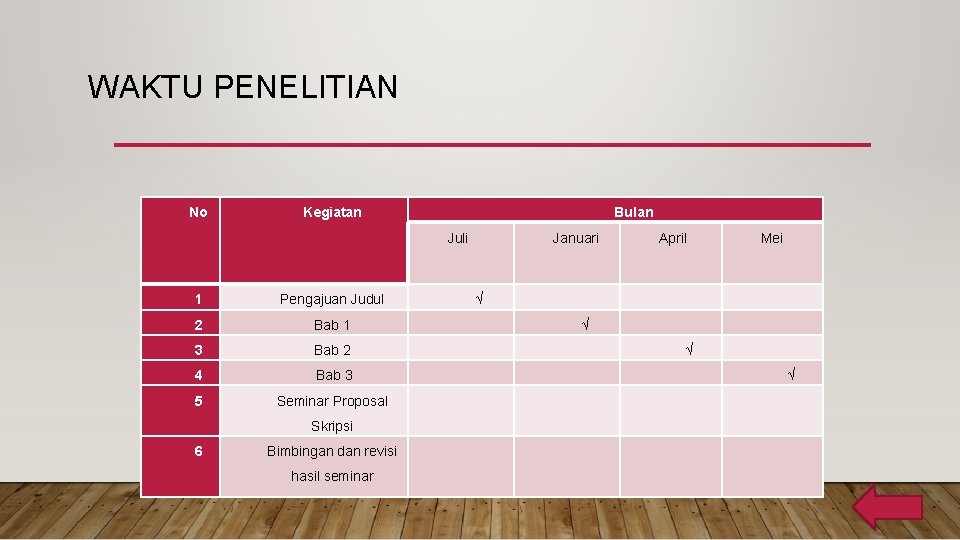 WAKTU PENELITIAN

| No | Kegiatan | Bulan | | | |
|---|---|---|---|---|---|
| | | Juli | Januari | April | Mei |
| 1 | Pengajuan Judul | √ | | | |
| 2 | Bab 1 | | √ | | |
| 3 | Bab 2 | | | √ | |
| 4 | Bab 3 | | | | √ |
| 5 | Seminar Proposal Skripsi | | | | |
| 6 | Bimbingan dan revisi hasil seminar | | | | |